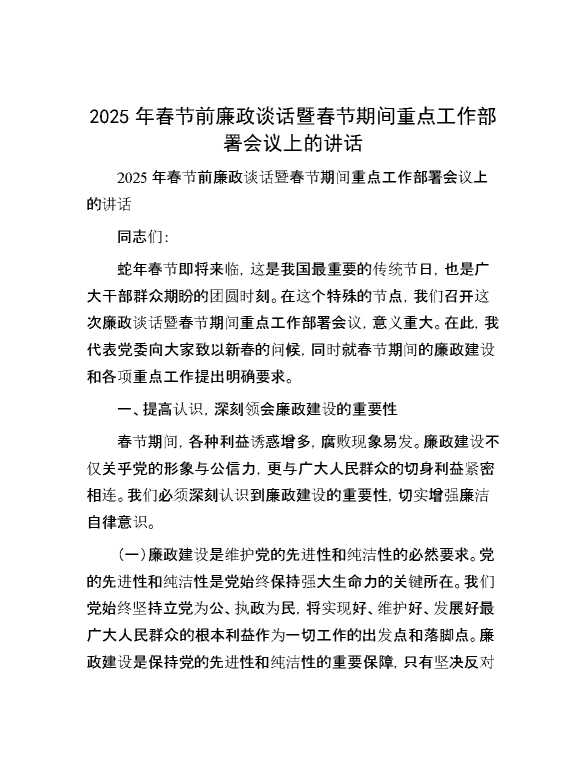 2025 年春节前廉政谈话暨春节期间重点工作部署会议上的讲话

2025 年春节前廉政谈话暨春节期间重点工作部署会议上的讲话

同志们：

蛇年春节即将来临，这是我国最重要的传统节日，也是广大干部群众期盼的团圆时刻。在这个特殊的节点，我们召开这次廉政谈话暨春节期间重点工作部署会议，意义重大。在此，我代表党委向大家致以新春的问候，同时就春节期间的廉政建设和各项重点工作提出明确要求。

一、提高认识，深刻领会廉政建设的重要性

春节期间，各种利益诱惑增多，腐败现象易发。廉政建设不仅关乎党的形象与公信力，更与广大人民群众的切身利益紧密相连。我们必须深刻认识到廉政建设的重要性，切实增强廉洁自律意识。

（一）廉政建设是维护党的先进性和纯洁性的必然要求。党的先进性和纯洁性是党始终保持强大生命力的关键所在。我们党始终坚持立党为公、执政为民，将实现好、维护好、发展好最广大人民群众的根本利益作为一切工作的出发点和落脚点。廉政建设是保持党的先进性和纯洁性的重要保障，只有坚决反对